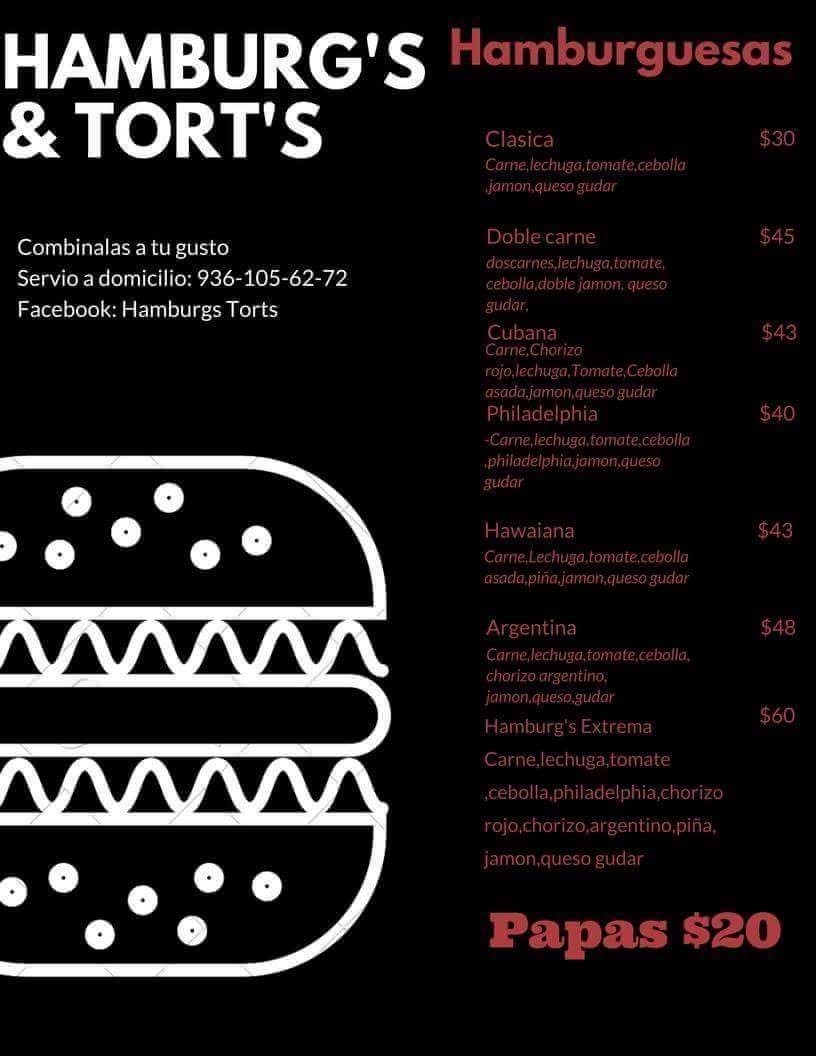 HAMBURG'S & TORT'S

Combinalas a tu gusto
Servio a domicilio: 936-105-62-72
Facebook: Hamburgs Torts

Hamburguesas

Clasica $30
Carne,lechuga,tomate,cebolla ,jamon,queso gudar

Doble carne $45
doscarnes,lechuga,tomate, cebolla,doble jamon, queso gudar,

Cubana $43
Carne,Chorizo rojo,lechuga,Tomate,Cebolla asada,jamon,queso gudar

Philadelphia $40
-Carne,lechuga,tomate,cebolla ,philadelphia,jamon,queso gudar

Hawaiana $43
Carne,Lechuga,tomate,cebolla asada,piña,jamon,queso gudar

Argentina $48
Carne,lechuga,tomate,cebolla, chorizo argentino, jamon,queso,gudar

Hamburg's Extrema $60
Carne,lechuga,tomate ,cebolla,philadelphia,chorizo rojo,chorizo,argentino,piña, jamon,queso gudar

Papas $20